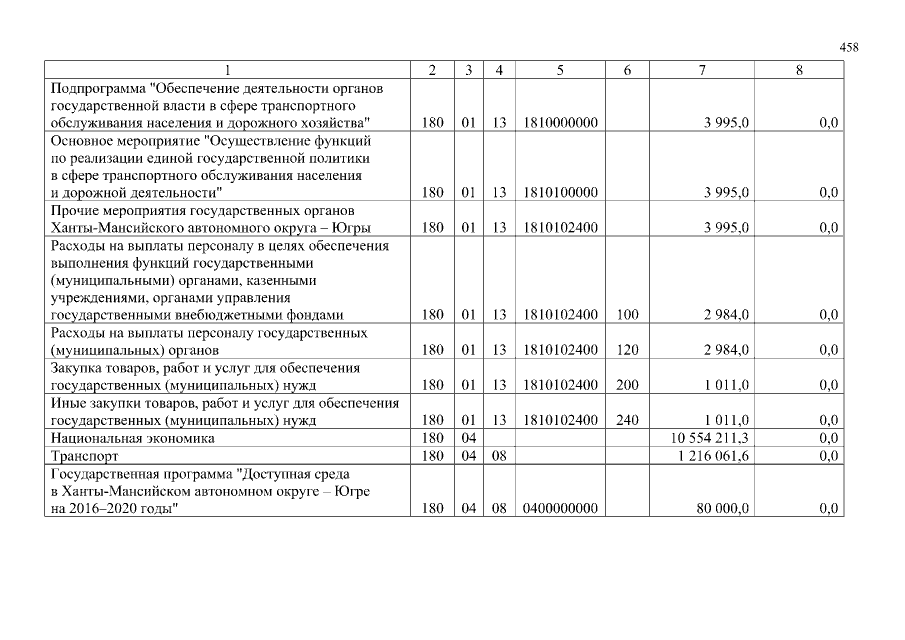 458

| 1 | 2 | 3 | 4 | 5 | 6 | 7 | 8 |
|---|---|---|---|---|---|---|---|
| Подпрограмма "Обеспечение деятельности органов государственной власти в сфере транспортного обслуживания населения и дорожного хозяйства" | 180 | 01 | 13 | 1810000000 | | 3 995,0 | 0,0 |
| Основное мероприятие "Осуществление функций по реализации единой государственной политики в сфере транспортного обслуживания населения и дорожной деятельности" | 180 | 01 | 13 | 1810100000 | | 3 995,0 | 0,0 |
| Прочие мероприятия государственных органов Ханты-Мансийского автономного округа – Югры | 180 | 01 | 13 | 1810102400 | | 3 995,0 | 0,0 |
| Расходы на выплаты персоналу в целях обеспечения выполнения функций государственными (муниципальными) органами, казенными учреждениями, органами управления государственными внебюджетными фондами | 180 | 01 | 13 | 1810102400 | 100 | 2 984,0 | 0,0 |
| Расходы на выплаты персоналу государственных (муниципальных) органов | 180 | 01 | 13 | 1810102400 | 120 | 2 984,0 | 0,0 |
| Закупка товаров, работ и услуг для обеспечения государственных (муниципальных) нужд | 180 | 01 | 13 | 1810102400 | 200 | 1 011,0 | 0,0 |
| Иные закупки товаров, работ и услуг для обеспечения государственных (муниципальных) нужд | 180 | 01 | 13 | 1810102400 | 240 | 1 011,0 | 0,0 |
| Национальная экономика | 180 | 04 | | | | 10 554 211,3 | 0,0 |
| Транспорт | 180 | 04 | 08 | | | 1 216 061,6 | 0,0 |
| Государственная программа "Доступная среда в Ханты-Мансийском автономном округе – Югре на 2016–2020 годы" | 180 | 04 | 08 | 0400000000 | | 80 000,0 | 0,0 |